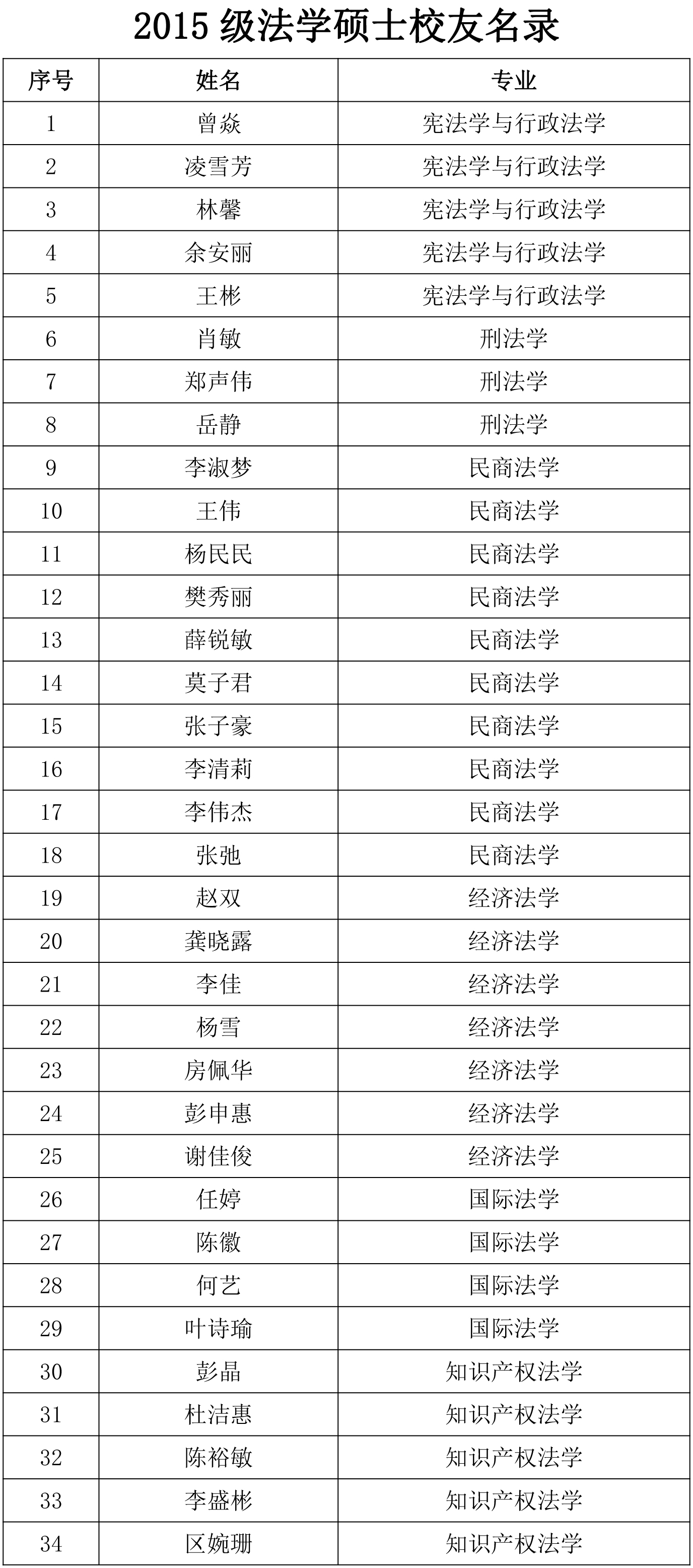 2015 级法学硕士校友名录

| 序号 | 姓名 | 专业 |
|---|---|---|
| 1 | 曾焱 | 宪法学与行政法学 |
| 2 | 凌雪芳 | 宪法学与行政法学 |
| 3 | 林馨 | 宪法学与行政法学 |
| 4 | 余安丽 | 宪法学与行政法学 |
| 5 | 王彬 | 宪法学与行政法学 |
| 6 | 肖敏 | 刑法学 |
| 7 | 郑声伟 | 刑法学 |
| 8 | 岳静 | 刑法学 |
| 9 | 李淑梦 | 民商法学 |
| 10 | 王伟 | 民商法学 |
| 11 | 杨民民 | 民商法学 |
| 12 | 樊秀丽 | 民商法学 |
| 13 | 薛锐敏 | 民商法学 |
| 14 | 莫子君 | 民商法学 |
| 15 | 张子豪 | 民商法学 |
| 16 | 李清莉 | 民商法学 |
| 17 | 李伟杰 | 民商法学 |
| 18 | 张弛 | 民商法学 |
| 19 | 赵双 | 经济法学 |
| 20 | 龚晓露 | 经济法学 |
| 21 | 李佳 | 经济法学 |
| 22 | 杨雪 | 经济法学 |
| 23 | 房佩华 | 经济法学 |
| 24 | 彭申惠 | 经济法学 |
| 25 | 谢佳俊 | 经济法学 |
| 26 | 任婷 | 国际法学 |
| 27 | 陈徽 | 国际法学 |
| 28 | 何艺 | 国际法学 |
| 29 | 叶诗瑜 | 国际法学 |
| 30 | 彭晶 | 知识产权法学 |
| 31 | 杜洁惠 | 知识产权法学 |
| 32 | 陈裕敏 | 知识产权法学 |
| 33 | 李盛彬 | 知识产权法学 |
| 34 | 区婉珊 | 知识产权法学 |